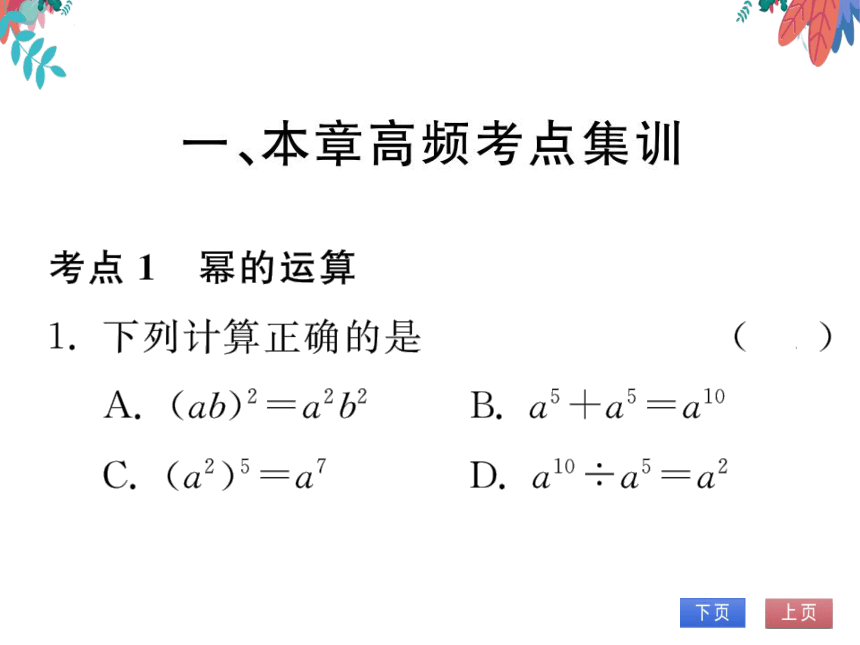 一、本章高频考点集训

考点 1　幂的运算

1. 下列计算正确的是　　　　　　　　　　（　　）

A. $(ab)^2=a^2b^2$　　B. $a^5+a^5=a^{10}$

C. $(a^2)^5=a^7$　　D. $a^{10}\div a^5=a^2$

下页　上页